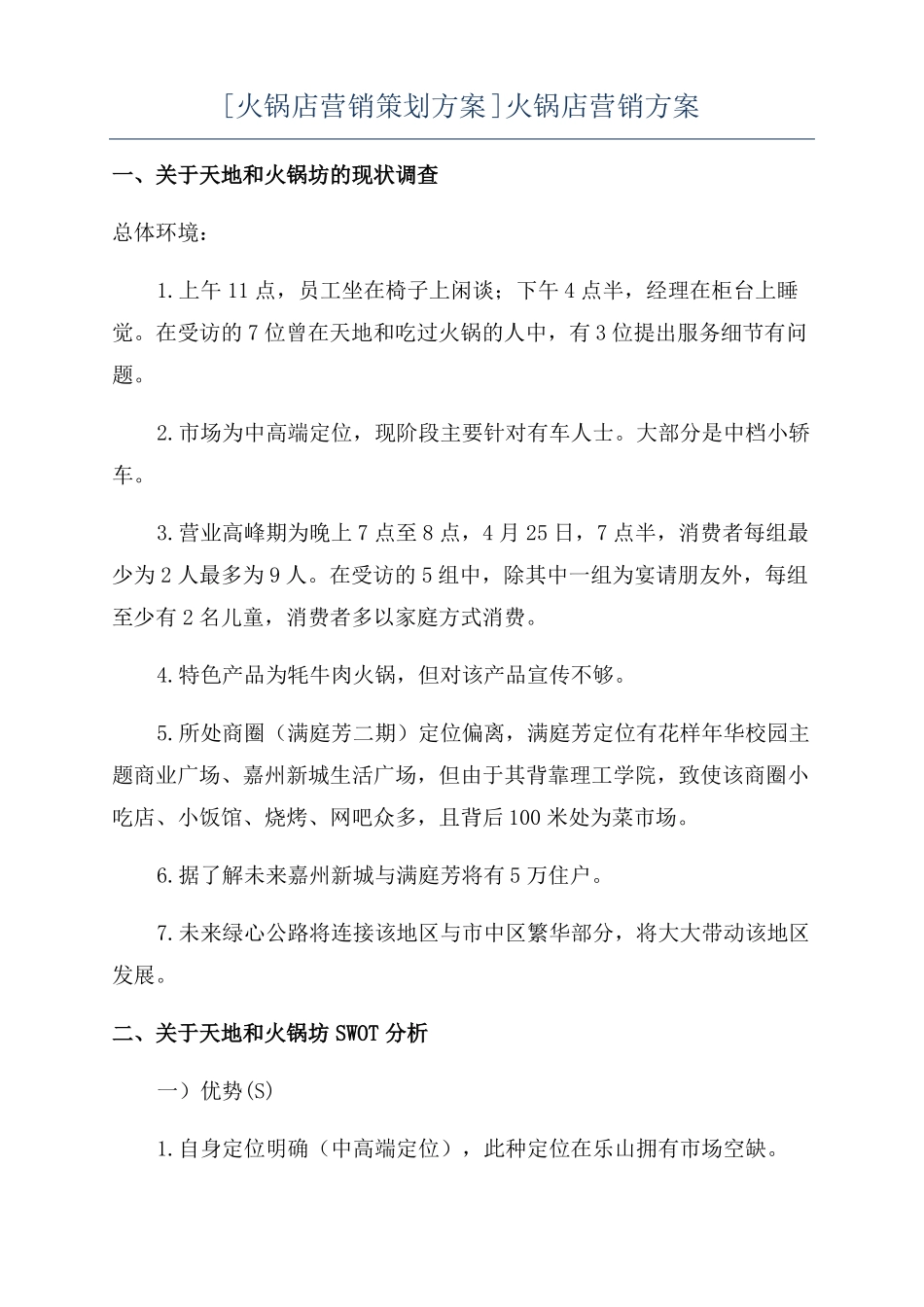 [火锅店营销策划方案]火锅店营销方案

一、关于天地和火锅坊的现状调查

总体环境：

1.上午11点，员工坐在椅子上闲谈；下午4点半，经理在柜台上睡觉。在受访的7位曾在天地和吃过火锅的人中，有3位提出服务细节有问题。

2.市场为中高端定位，现阶段主要针对有车人士。大部分是中档小轿车。

3.营业高峰期为晚上7点至8点，4月25日，7点半，消费者每组最少为2人最多为9人。在受访的5组中，除其中一组为宴请朋友外，每组至少有2名儿童，消费者多以家庭方式消费。

4.特色产品为牦牛肉火锅，但对该产品宣传不够。

5.所处商圈（满庭芳二期）定位偏离，满庭芳定位有花样年华校园主题商业广场、嘉州新城生活广场，但由于其背靠理工学院，致使该商圈小吃店、小饭馆、烧烤、网吧众多，且背后100米处为菜市场。

6.据了解未来嘉州新城与满庭芳将有5万住户。

7.未来绿心公路将连接该地区与市中区繁华部分，将大大带动该地区发展。

二、关于天地和火锅坊SWOT分析

一）优势(S)

1.自身定位明确（中高端定位），此种定位在乐山拥有市场空缺。